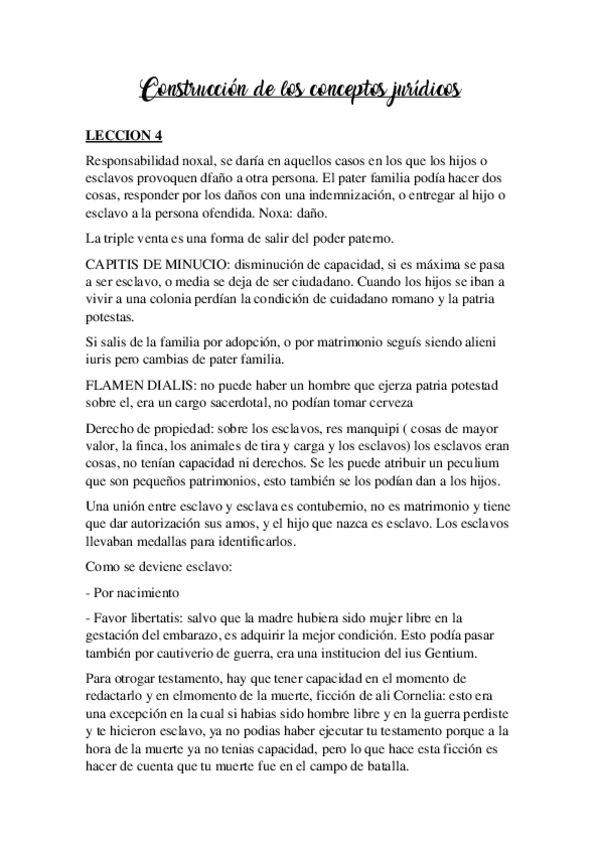 Construcción de los conceptos jurídicos

LECCION 4

Responsabilidad noxal, se daría en aquellos casos en los que los hijos o esclavos provoquen dfaño a otra persona. El pater familia podía hacer dos cosas, responder por los daños con una indemnización, o entregar al hijo o esclavo a la persona ofendida. Noxa: daño.

La triple venta es una forma de salir del poder paterno.

CAPITIS DE MINUCIO: disminución de capacidad, si es máxima se pasa a ser esclavo, o media se deja de ser ciudadano. Cuando los hijos se iban a vivir a una colonia perdían la condición de cuidadano romano y la patria potestas.

Si salis de la familia por adopción, o por matrimonio seguís siendo alieni iuris pero cambias de pater familia.

FLAMEN DIALIS: no puede haber un hombre que ejerza patria potestad sobre el, era un cargo sacerdotal, no podían tomar cerveza

Derecho de propiedad: sobre los esclavos, res manquipi ( cosas de mayor valor, la finca, los animales de tira y carga y los esclavos) los esclavos eran cosas, no tenían capacidad ni derechos. Se les puede atribuir un peculium que son pequeños patrimonios, esto también se los podían dan a los hijos.

Una unión entre esclavo y esclava es contubernio, no es matrimonio y tiene que dar autorización sus amos, y el hijo que nazca es esclavo. Los esclavos llevaban medallas para identificarlos.

Como se deviene esclavo:

- Por nacimiento

- Favor libertatis: salvo que la madre hubiera sido mujer libre en la gestación del embarazo, es adquirir la mejor condición. Esto podía pasar también por cautiverio de guerra, era una institucion del ius Gentium.

Para otrogar testamento, hay que tener capacidad en el momento de redactarlo y en elmomento de la muerte, ficción de ali Cornelia: esto era una excepción en la cual si habias sido hombre libre y en la guerra perdiste y te hicieron esclavo, ya no podias haber ejecutar tu testamento porque a la hora de la muerte ya no tenias capacidad, pero lo que hace esta ficción es hacer de cuenta que tu muerte fue en el campo de batalla.